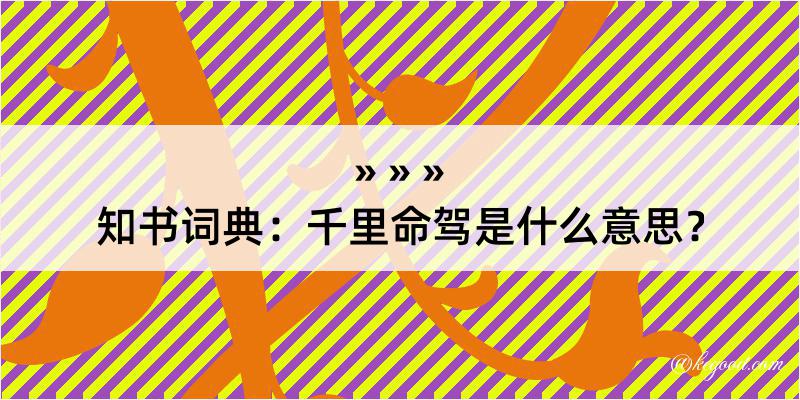 » » »
知书词典：千里命驾是什么意思？
@kegood.com